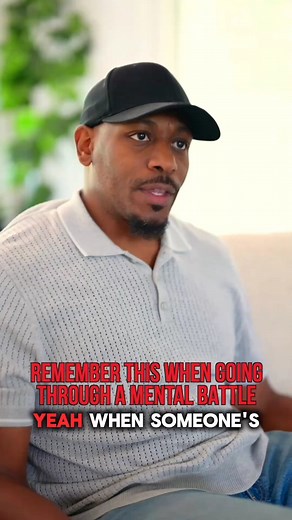 REMEMBER THIS WHEN GOING THROUGH A MENTAL BATTLE

YEAH WHEN SOMEONE'S